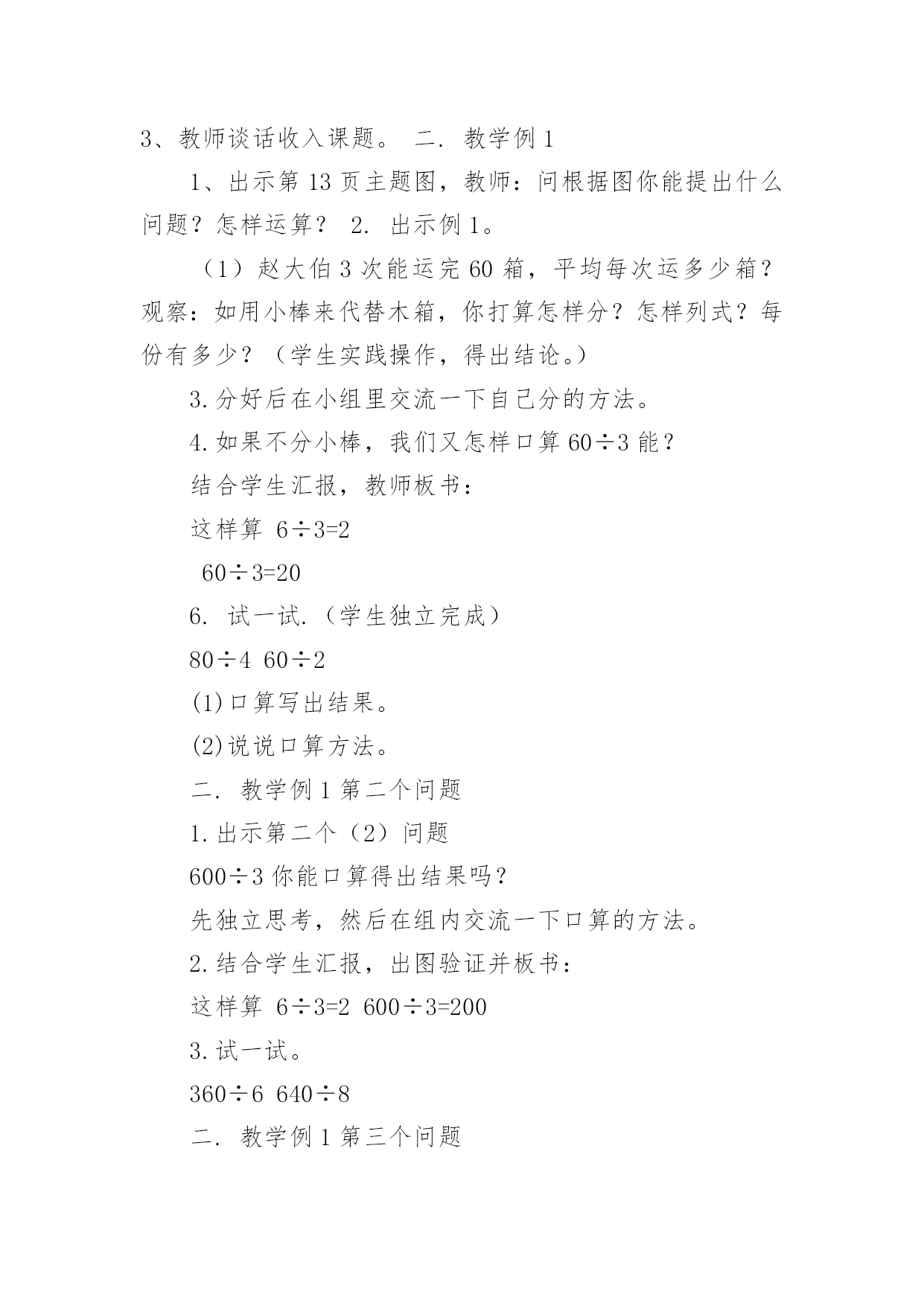 3、教师谈话收入课题。 二. 教学例 1

1、出示第 13 页主题图，教师：问根据图你能提出什么问题？怎样运算？ 2. 出示例 1。

（1）赵大伯 3 次能运完 60 箱，平均每次运多少箱？观察：如用小棒来代替木箱，你打算怎样分？怎样列式？每份有多少？（学生实践操作，得出结论。）

3.分好后在小组里交流一下自己分的方法。

4.如果不分小棒，我们又怎样口算 $60\div3$ 能？

结合学生汇报，教师板书：

这样算 $6\div3=2$

$60\div3=20$

6. 试一试.（学生独立完成）

$80\div4$ $60\div2$

(1)口算写出结果。

(2)说说口算方法。

二. 教学例 1 第二个问题

1.出示第二个（2）问题

$600\div3$ 你能口算得出结果吗？

先独立思考，然后在组内交流一下口算的方法。

2.结合学生汇报，出图验证并板书：

这样算 $6\div3=2$ $600\div3=200$

3.试一试。

$360\div6$ $640\div8$

二. 教学例 1 第三个问题